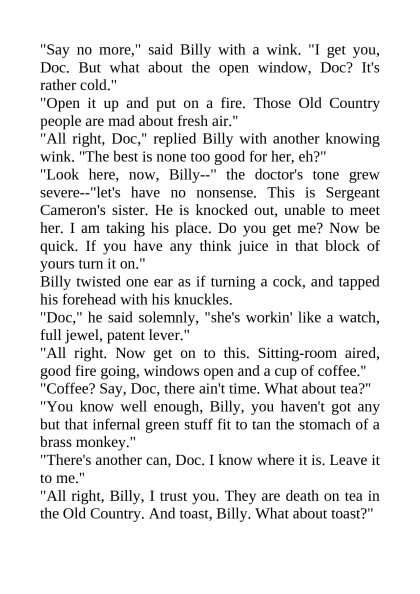 "Say no more," said Billy with a wink. "I get you, Doc. But what about the open window, Doc? It's rather cold."

"Open it up and put on a fire. Those Old Country people are mad about fresh air."

"All right, Doc," replied Billy with another knowing wink. "The best is none too good for her, eh?"

"Look here, now, Billy--" the doctor's tone grew severe--"let's have no nonsense. This is Sergeant Cameron's sister. He is knocked out, unable to meet her. I am taking his place. Do you get me? Now be quick. If you have any think juice in that block of yours turn it on."

Billy twisted one ear as if turning a cock, and tapped his forehead with his knuckles.

"Doc," he said solemnly, "she's workin' like a watch, full jewel, patent lever."

"All right. Now get on to this. Sitting-room aired, good fire going, windows open and a cup of coffee."

"Coffee? Say, Doc, there ain't time. What about tea?"

"You know well enough, Billy, you haven't got any but that infernal green stuff fit to tan the stomach of a brass monkey."

"There's another can, Doc. I know where it is. Leave it to me."

"All right, Billy, I trust you. They are death on tea in the Old Country. And toast, Billy. What about toast?"